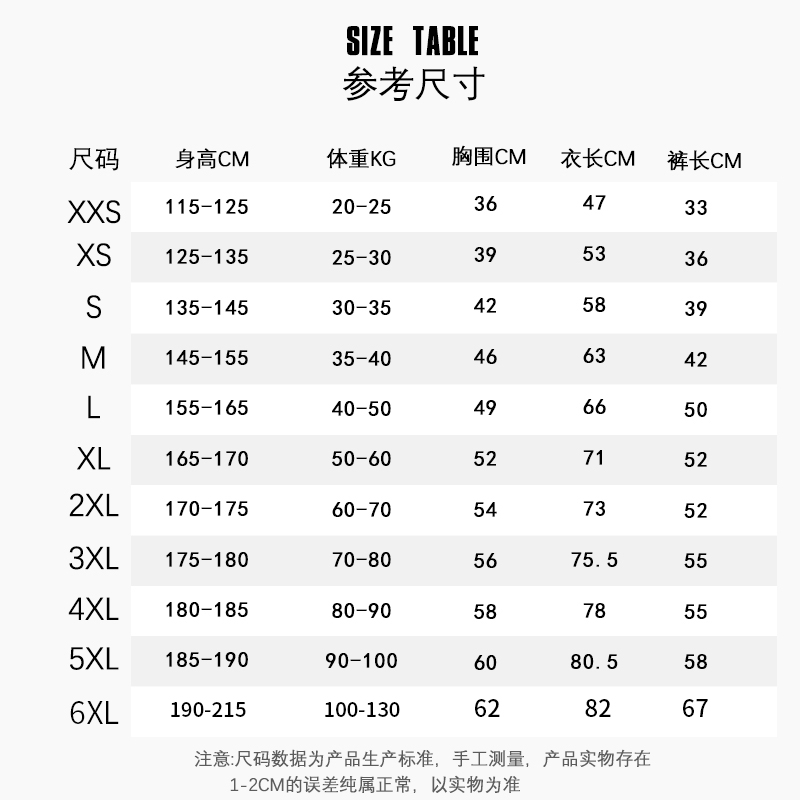 SIZE TABLE
参考尺寸

| 尺码 | 身高CM | 体重KG | 胸围CM | 衣长CM | 裤长CM |
|---|---|---|---|---|---|
| XXS | 115-125 | 20-25 | 36 | 47 | 33 |
| XS | 125-135 | 25-30 | 39 | 53 | 36 |
| S | 135-145 | 30-35 | 42 | 58 | 39 |
| M | 145-155 | 35-40 | 46 | 63 | 42 |
| L | 155-165 | 40-50 | 49 | 66 | 50 |
| XL | 165-170 | 50-60 | 52 | 71 | 52 |
| 2XL | 170-175 | 60-70 | 54 | 73 | 52 |
| 3XL | 175-180 | 70-80 | 56 | 75.5 | 55 |
| 4XL | 180-185 | 80-90 | 58 | 78 | 55 |
| 5XL | 185-190 | 90-100 | 60 | 80.5 | 58 |
| 6XL | 190-215 | 100-130 | 62 | 82 | 67 |

注意:尺码数据为产品生产标准，手工测量，产品实物存在1-2CM的误差纯属正常，以实物为准